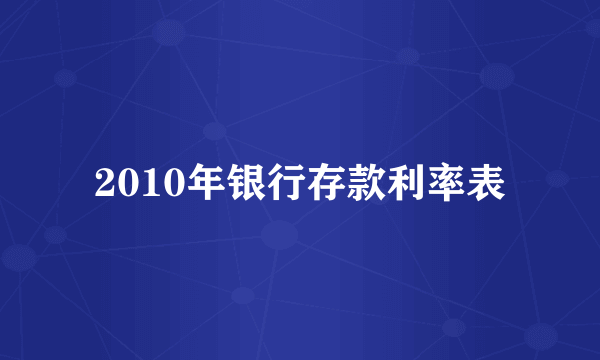 2010年银行存款利率表